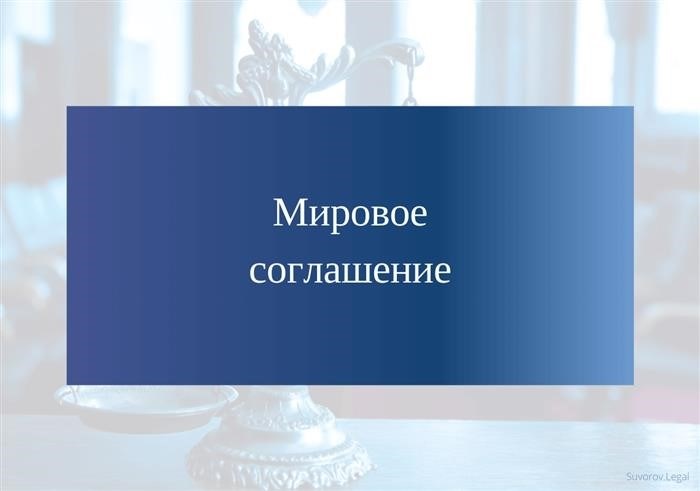 Мировое соглашение

Suvorov.Legal